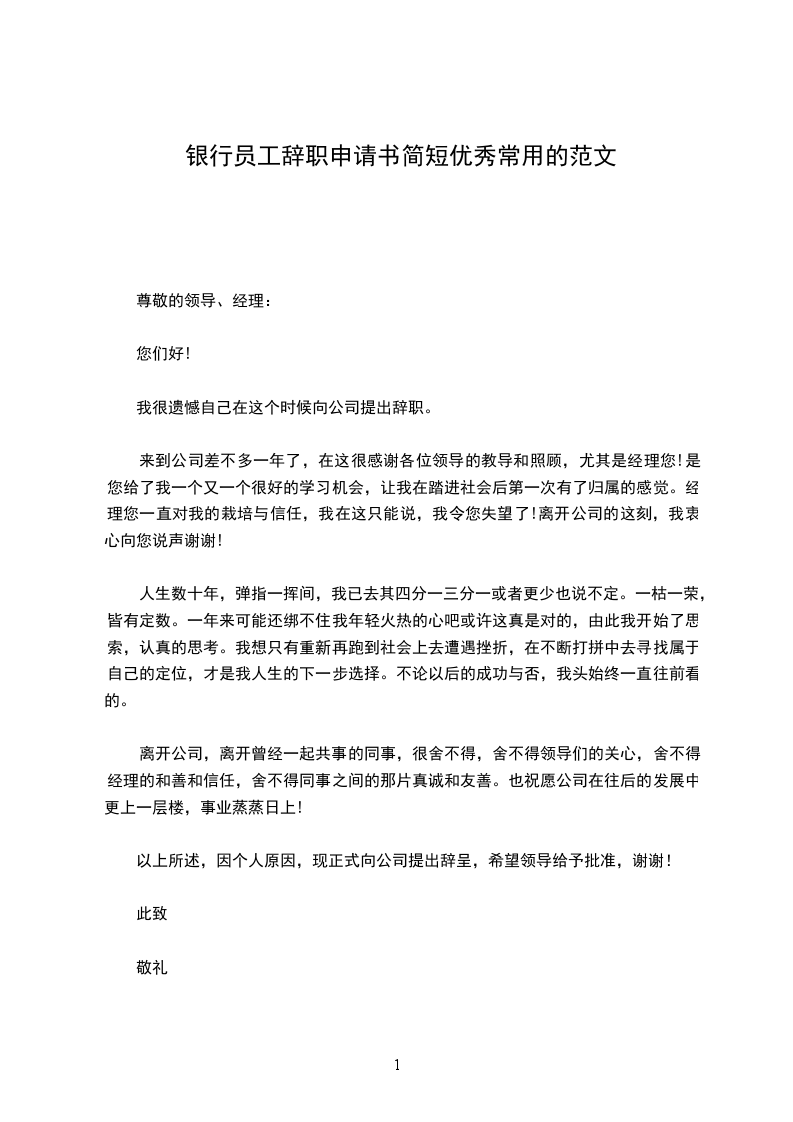 银行员工辞职申请书简短优秀常用的范文

尊敬的领导、经理：

您们好！

我很遗憾自己在这个时候向公司提出辞职。

来到公司差不多一年了，在这很感谢各位领导的教导和照顾，尤其是经理您！是您给了我一个又一个很好的学习机会，让我在踏进社会后第一次有了归属的感觉。经理您一直对我的栽培与信任，我在这只能说，我令您失望了！离开公司的这刻，我衷心向您说声谢谢！

人生数十年，弹指一挥间，我已去其四分一三分一或者更少也说不定。一枯一荣，皆有定数。一年来可能还绑不住我年轻火热的心吧或许这真是对的，由此我开始了思索，认真的思考。我想只有重新再跑到社会上去遭遇挫折，在不断打拼中去寻找属于自己的定位，才是我人生的下一步选择。不论以后的成功与否，我头始终一直往前看的。

离开公司，离开曾经一起共事的同事，很舍不得，舍不得领导们的关心，舍不得经理的和善和信任，舍不得同事之间的那片真诚和友善。也祝愿公司在往后的发展中更上一层楼，事业蒸蒸日上！

以上所述，因个人原因，现正式向公司提出辞呈，希望领导给予批准，谢谢！

此致

敬礼

1